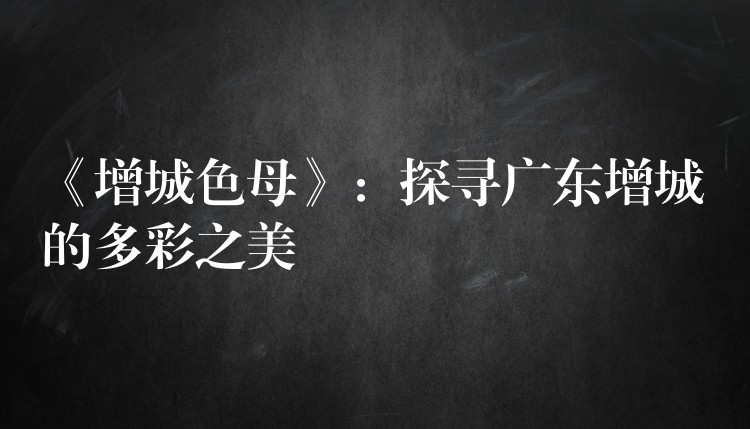 《增城色母》：探寻广东增城的多彩之美